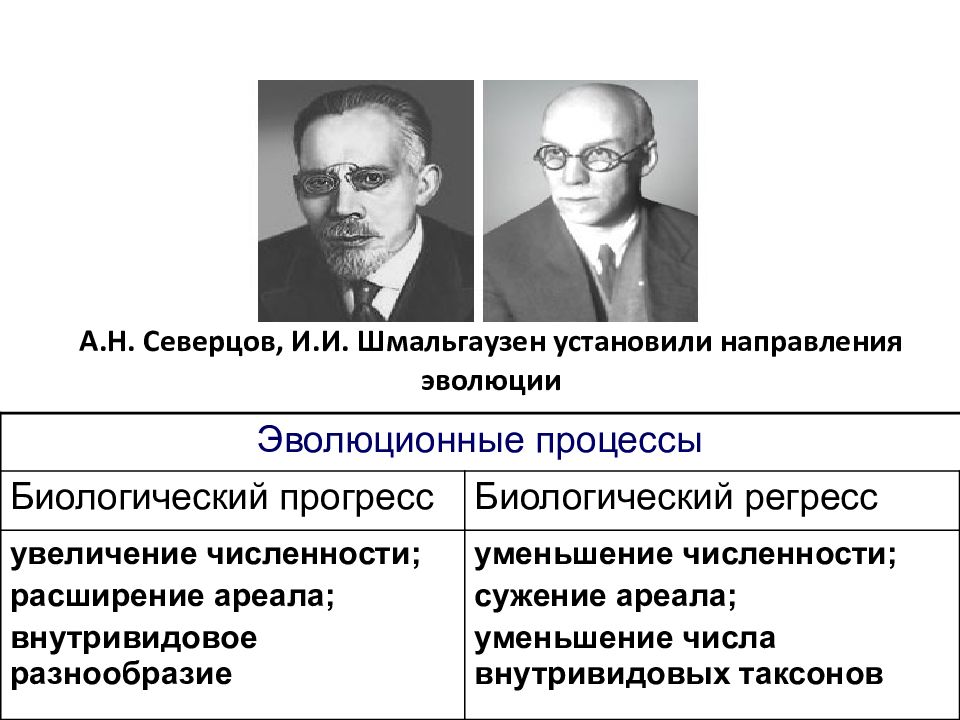 А.Н. Северцов, И.И. Шмальгаузен установили направления эволюции

| Эволюционные процессы | |
|---|---|
| Биологический прогресс | Биологический регресс |
| увеличение численности; расширение ареала; внутривидовое разнообразие | уменьшение численности; сужение ареала; уменьшение числа внутривидовых таксонов |